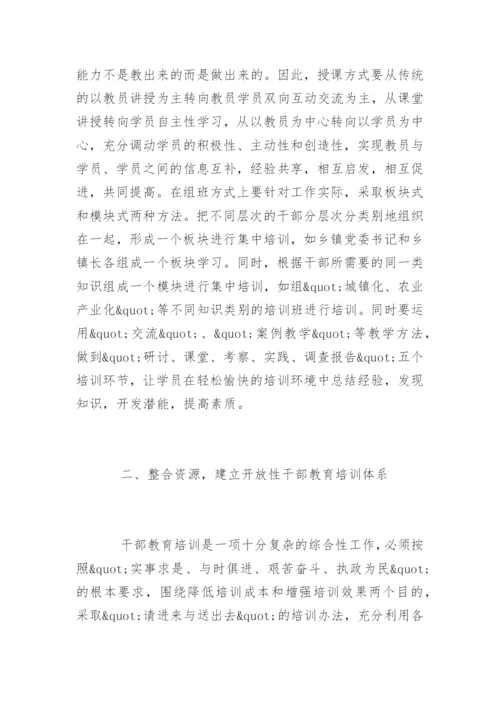 能力不是教出来的而是做出来的。因此，授课方式要从传统的以教员讲授为主转向教员学员双向互动交流为主，从课堂讲授转向学员自主性学习，从以教员为中心转向以学员为中心，充分调动学员的积极性、主动性和创造性，实现教员与学员、学员之间的信息互补，经验共享，相互启发，相互促进，共同提高。在组班方式上要针对工作实际，采取板块式和模块式两种方法。把不同层次的干部分层次分类别地组织在一起，形成一个板块进行集中培训，如乡镇党委书记和乡镇长各组成一个板块学习。同时，根据干部所需要的同一类知识组成一个模块进行集中培训，如组&quot;城镇化、农业产业化&quot;等不同知识类别的培训班进行培训。同时要运用&quot;交流&quot;、&quot;案例教学&quot;等教学方法，做到&quot;研讨、课堂、考察、实践、调查报告&quot;五个培训环节，让学员在轻松愉快的培训环境中总结经验，发现知识，开发潜能，提高素质。

二、整合资源，建立开放性干部教育培训体系

干部教育培训是一项十分复杂的综合性工作，必须按照&quot;实事求是、与时俱进、艰苦奋斗、执政为民&quot;的根本要求，围绕降低培训成本和增强培训效果两个目的，采取&quot;请进来与送出去&quot;的培训办法，充分利用各